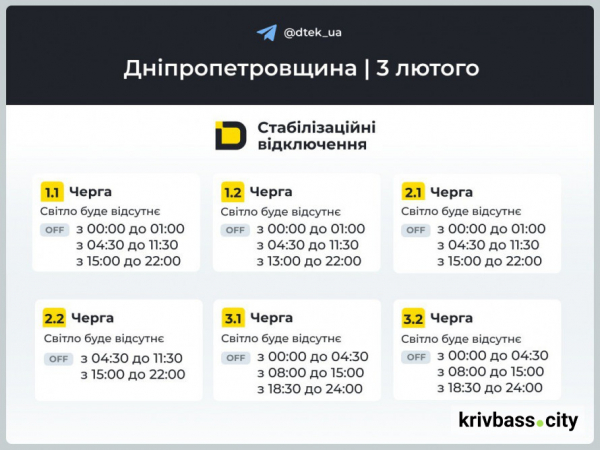 @dtek_ua

Дніпропетровщина | 3 лютого

Стабілізаційні відключення

1.1 Черга
Світло буде відсутнє
OFF з 00:00 до 01:00
з 04:30 до 11:30
з 15:00 до 22:00

1.2 Черга
Світло буде відсутнє
OFF з 00:00 до 01:00
з 04:30 до 11:30
з 13:00 до 22:00

2.1 Черга
Світло буде відсутнє
OFF з 00:00 до 01:00
з 04:30 до 11:30
з 15:00 до 22:00

2.2 Черга
Світло буде відсутнє
OFF з 04:30 до 11:30
з 15:00 до 22:00

3.1 Черга
Світло буде відсутнє
OFF з 00:00 до 04:30
з 08:00 до 15:00
з 18:30 до 24:00

3.2 Черга
Світло буде відсутнє
OFF з 00:00 до 04:30
з 08:00 до 15:00
з 18:30 до 24:00

krivbass.city